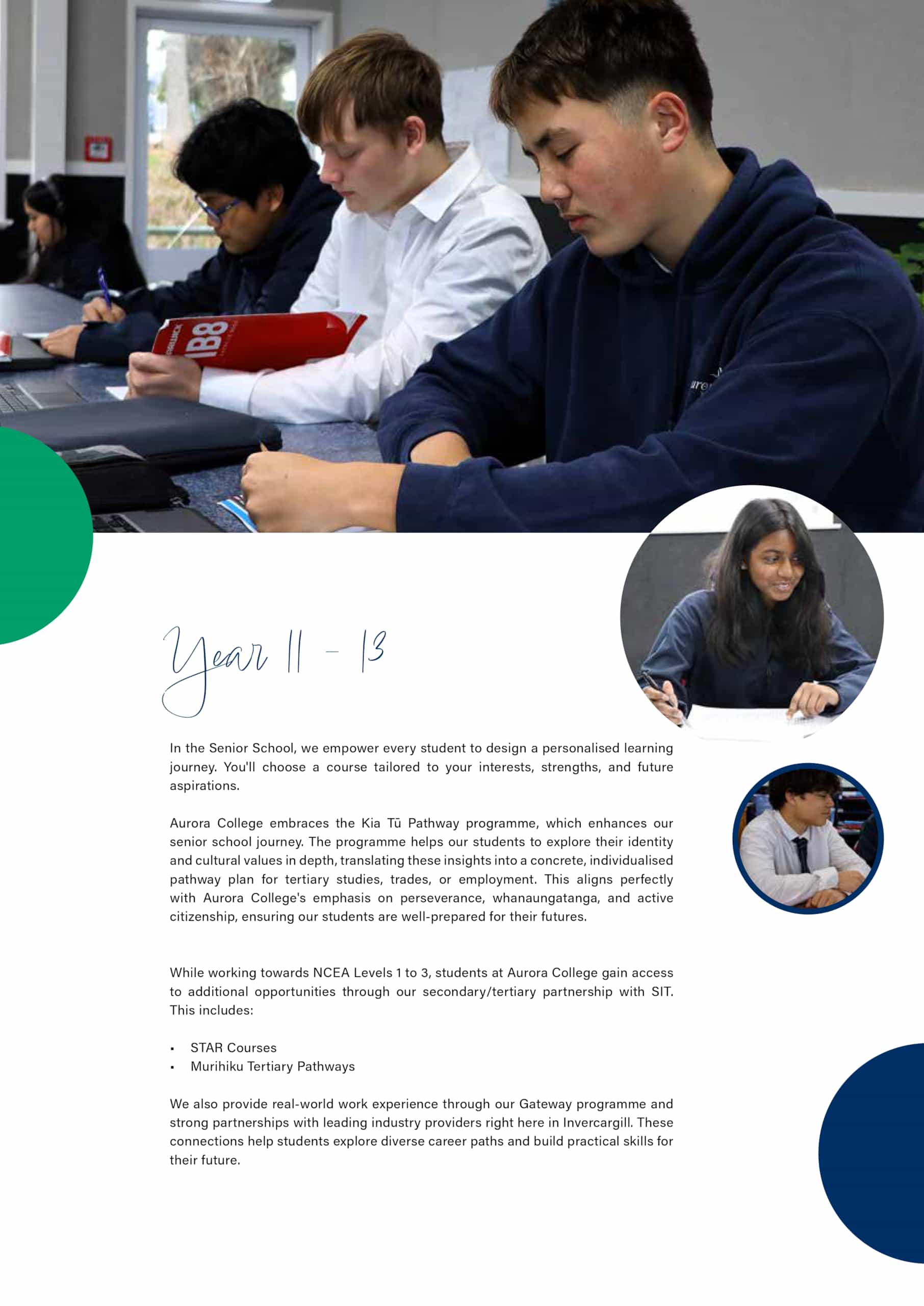 Year 11 - 13

In the Senior School, we empower every student to design a personalised learning journey. You'll choose a course tailored to your interests, strengths, and future aspirations.

Aurora College embraces the Kia Tū Pathway programme, which enhances our senior school journey. The programme helps our students to explore their identity and cultural values in depth, translating these insights into a concrete, individualised pathway plan for tertiary studies, trades, or employment. This aligns perfectly with Aurora College's emphasis on perseverance, whanaungatanga, and active citizenship, ensuring our students are well-prepared for their futures.

While working towards NCEA Levels 1 to 3, students at Aurora College gain access to additional opportunities through our secondary/tertiary partnership with SIT. This includes:

• STAR Courses
• Murihiku Tertiary Pathways

We also provide real-world work experience through our Gateway programme and strong partnerships with leading industry providers right here in Invercargill. These connections help students explore diverse career paths and build practical skills for their future.